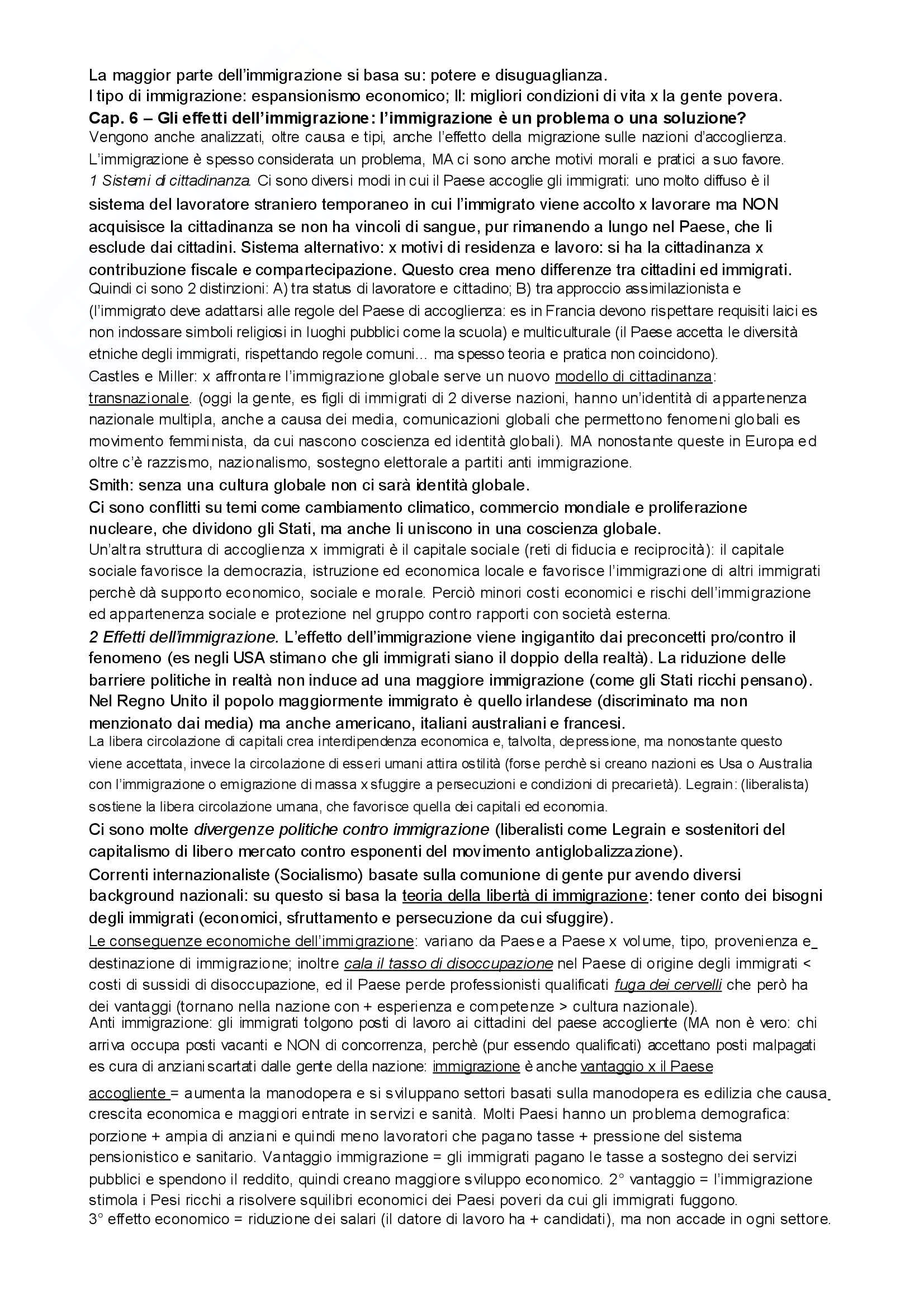 La maggior parte dell'immigrazione si basa su: potere e disuguaglianza.
I tipo di immigrazione: espansionismo economico; II: migliori condizioni di vita x la gente povera.
Cap. 6 – Gli effetti dell'immigrazione: l'immigrazione è un problema o una soluzione?
Vengono anche analizzati, oltre causa e tipi, anche l'effetto della migrazione sulle nazioni d'accoglienza.
L'immigrazione è spesso considerata un problema, MA ci sono anche motivi morali e pratici a suo favore.
1 Sistemi di cittadinanza. Ci sono diversi modi in cui il Paese accoglie gli immigrati: uno molto diffuso è il sistema del lavoratore straniero temporaneo in cui l'immigrato viene accolto x lavorare ma NON acquisisce la cittadinanza se non ha vincoli di sangue, pur rimanendo a lungo nel Paese, che li esclude dai cittadini. Sistema alternativo: x motivi di residenza e lavoro: si ha la cittadinanza x contribuzione fiscale e compartecipazione. Questo crea meno differenze tra cittadini ed immigrati.
Quindi ci sono 2 distinzioni: A) tra status di lavoratore e cittadino; B) tra approccio assimilazionista e (l'immigrato deve adattarsi alle regole del Paese di accoglienza: es in Francia devono rispettare requisiti laici es non indossare simboli religiosi in luoghi pubblici come la scuola) e multiculturale (il Paese accetta le diversità etniche degli immigrati, rispettando regole comuni… ma spesso teoria e pratica non coincidono).
Castles e Miller: x affrontare l'immigrazione globale serve un nuovo modello di cittadinanza: transnazionale. (oggi la gente, es figli di immigrati di 2 diverse nazioni, hanno un'identità di appartenenza nazionale multipla, anche a causa dei media, comunicazioni globali che permettono fenomeni globali es movimento femminista, da cui nascono coscienza ed identità globali). MA nonostante queste in Europa ed oltre c'è razzismo, nazionalismo, sostegno elettorale a partiti anti immigrazione.
Smith: senza una cultura globale non ci sarà identità globale.
Ci sono conflitti su temi come cambiamento climatico, commercio mondiale e proliferazione nucleare, che dividono gli Stati, ma anche li uniscono in una coscienza globale.
Un'altra struttura di accoglienza x immigrati è il capitale sociale (reti di fiducia e reciprocità): il capitale sociale favorisce la democrazia, istruzione ed economica locale e favorisce l'immigrazione di altri immigrati perchè dà supporto economico, sociale e morale. Perciò minori costi economici e rischi dell'immigrazione ed appartenenza sociale e protezione nel gruppo contro rapporti con società esterna.
2 Effetti dell'immigrazione. L'effetto dell'immigrazione viene ingigantito dai preconcetti pro/contro il fenomeno (es negli USA stimano che gli immigrati siano il doppio della realtà). La riduzione delle barriere politiche in realtà non induce ad una maggiore immigrazione (come gli Stati ricchi pensano). Nel Regno Unito il popolo maggiormente immigrato è quello irlandese (discriminato ma non menzionato dai media) ma anche americano, italiani australiani e francesi.
La libera circolazione di capitali crea interdipendenza economica e, talvolta, depressione, ma nonostante questo viene accettata, invece la circolazione di esseri umani attira ostilità (forse perchè si creano nazioni es Usa o Australia con l'immigrazione o emigrazione di massa x sfuggire a persecuzioni e condizioni di precarietà). Legrain: (liberalista) sostiene la libera circolazione umana, che favorisce quella dei capitali ed economia.
Ci sono molte divergenze politiche contro immigrazione (liberalisti come Legrain e sostenitori del capitalismo di libero mercato contro esponenti del movimento antiglobalizzazione).
Correnti internazionaliste (Socialismo) basate sulla comunione di gente pur avendo diversi background nazionali: su questo si basa la teoria della libertà di immigrazione: tener conto dei bisogni degli immigrati (economici, sfruttamento e persecuzione da cui sfuggire).
Le conseguenze economiche dell'immigrazione: variano da Paese a Paese x volume, tipo, provenienza e destinazione di immigrazione; inoltre cala il tasso di disoccupazione nel Paese di origine degli immigrati < costi di sussidi di disoccupazione, ed il Paese perde professionisti qualificati fuga dei cervelli che però ha dei vantaggi (tornano nella nazione con + esperienza e competenze > cultura nazionale).
Anti immigrazione: gli immigrati tolgono posti di lavoro ai cittadini del paese accogliente (MA non è vero: chi arriva occupa posti vacanti e NON di concorrenza, perchè (pur essendo qualificati) accettano posti malpagati es cura di anziani scartati dalle gente della nazione: immigrazione è anche vantaggio x il Paese accogliente = aumenta la manodopera e si sviluppano settori basati sulla manodopera es edilizia che causa crescita economica e maggiori entrate in servizi e sanità. Molti Paesi hanno un problema demografica: porzione + ampia di anziani e quindi meno lavoratori che pagano tasse + pressione del sistema pensionistico e sanitario. Vantaggio immigrazione = gli immigrati pagano le tasse a sostegno dei servizi pubblici e spendono il reddito, quindi creano maggiore sviluppo economico. 2° vantaggio = l'immigrazione stimola i Pesi ricchi a risolvere squilibri economici dei Paesi poveri da cui gli immigrati fuggono.
3° effetto economico = riduzione dei salari (il datore di lavoro ha + candidati), ma non accade in ogni settore.